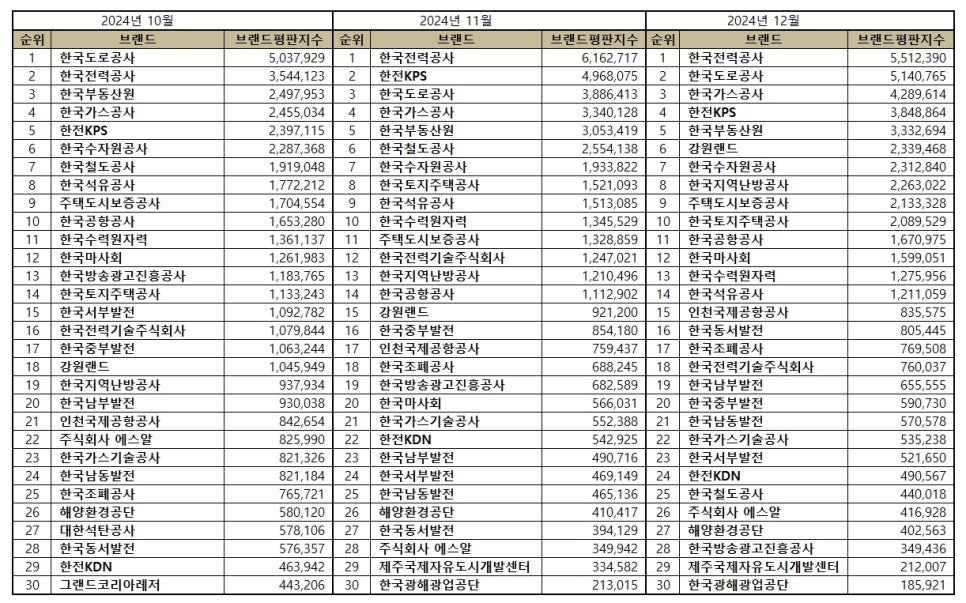 | 2024년 10월 | | | 2024년 11월 | | | 2024년 12월 | | |
|---|---|---|---|---|---|---|---|---|
| 순위 | 브랜드 | 브랜드평판지수 | 순위 | 브랜드 | 브랜드평판지수 | 순위 | 브랜드 | 브랜드평판지수 |
| 1 | 한국도로공사 | 5,037,929 | 1 | 한국전력공사 | 6,162,717 | 1 | 한국전력공사 | 5,512,390 |
| 2 | 한국전력공사 | 3,544,123 | 2 | 한전KPS | 4,968,075 | 2 | 한국도로공사 | 5,140,765 |
| 3 | 한국부동산원 | 2,497,953 | 3 | 한국도로공사 | 3,886,413 | 3 | 한국가스공사 | 4,289,614 |
| 4 | 한국가스공사 | 2,455,034 | 4 | 한국가스공사 | 3,340,128 | 4 | 한전KPS | 3,848,864 |
| 5 | 한전KPS | 2,397,115 | 5 | 한국부동산원 | 3,053,419 | 5 | 한국부동산원 | 3,332,694 |
| 6 | 한국수자원공사 | 2,287,368 | 6 | 한국철도공사 | 2,554,138 | 6 | 강원랜드 | 2,339,468 |
| 7 | 한국철도공사 | 1,919,048 | 7 | 한국수자원공사 | 1,933,822 | 7 | 한국수자원공사 | 2,312,840 |
| 8 | 한국석유공사 | 1,772,212 | 8 | 한국토지주택공사 | 1,521,093 | 8 | 한국지역난방공사 | 2,263,022 |
| 9 | 주택도시보증공사 | 1,704,554 | 9 | 한국석유공사 | 1,513,085 | 9 | 주택도시보증공사 | 2,133,328 |
| 10 | 한국공항공사 | 1,653,280 | 10 | 한국수력원자력 | 1,345,529 | 10 | 한국토지주택공사 | 2,089,529 |
| 11 | 한국수력원자력 | 1,361,137 | 11 | 주택도시보증공사 | 1,328,859 | 11 | 한국공항공사 | 1,670,975 |
| 12 | 한국마사회 | 1,261,983 | 12 | 한국전력기술주식회사 | 1,247,021 | 12 | 한국마사회 | 1,599,051 |
| 13 | 한국방송광고진흥공사 | 1,183,765 | 13 | 한국지역난방공사 | 1,210,496 | 13 | 한국수력원자력 | 1,275,956 |
| 14 | 한국토지주택공사 | 1,133,243 | 14 | 한국공항공사 | 1,112,902 | 14 | 한국석유공사 | 1,211,059 |
| 15 | 한국서부발전 | 1,092,782 | 15 | 강원랜드 | 921,200 | 15 | 인천국제공항공사 | 835,575 |
| 16 | 한국전력기술주식회사 | 1,079,844 | 16 | 한국중부발전 | 854,180 | 16 | 한국동서발전 | 805,445 |
| 17 | 한국중부발전 | 1,063,244 | 17 | 인천국제공항공사 | 759,437 | 17 | 한국조폐공사 | 769,508 |
| 18 | 강원랜드 | 1,045,949 | 18 | 한국조폐공사 | 688,245 | 18 | 한국전력기술주식회사 | 760,037 |
| 19 | 한국지역난방공사 | 937,934 | 19 | 한국방송광고진흥공사 | 682,589 | 19 | 한국남부발전 | 655,555 |
| 20 | 한국남부발전 | 930,038 | 20 | 한국마사회 | 566,031 | 20 | 한국중부발전 | 590,730 |
| 21 | 인천국제공항공사 | 842,654 | 21 | 한국가스기술공사 | 552,388 | 21 | 한국남동발전 | 570,578 |
| 22 | 주식회사 에스알 | 825,990 | 22 | 한전KDN | 542,925 | 22 | 한국가스기술공사 | 535,238 |
| 23 | 한국가스기술공사 | 821,326 | 23 | 한국남부발전 | 490,716 | 23 | 한국서부발전 | 521,650 |
| 24 | 한국남동발전 | 821,184 | 24 | 한국서부발전 | 469,149 | 24 | 한전KDN | 490,567 |
| 25 | 한국조폐공사 | 765,721 | 25 | 한국남동발전 | 465,136 | 25 | 한국철도공사 | 440,018 |
| 26 | 해양환경공단 | 580,120 | 26 | 해양환경공단 | 410,417 | 26 | 주식회사 에스알 | 416,928 |
| 27 | 대한석탄공사 | 578,106 | 27 | 한국동서발전 | 394,129 | 27 | 해양환경공단 | 402,563 |
| 28 | 한국동서발전 | 576,357 | 28 | 주식회사 에스알 | 349,942 | 28 | 한국방송광고진흥공사 | 349,436 |
| 29 | 한전KDN | 463,942 | 29 | 제주국제자유도시개발센터 | 334,582 | 29 | 제주국제자유도시개발센터 | 212,007 |
| 30 | 그랜드코리아레저 | 443,206 | 30 | 한국광해광업공단 | 213,015 | 30 | 한국광해광업공단 | 185,921 |